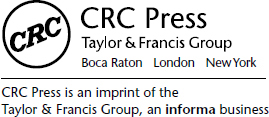 CRC

CRC Press
Taylor & Francis Group
Boca Raton London New York

CRC Press is an imprint of the
Taylor & Francis Group, an informa business